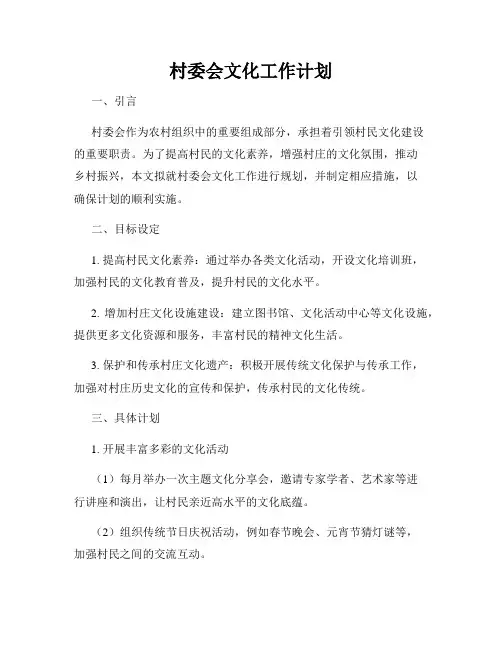 村委会文化工作计划

一、引言

村委会作为农村组织中的重要组成部分，承担着引领村民文化建设的重要职责。为了提高村民的文化素养，增强村庄的文化氛围，推动乡村振兴，本文拟就村委会文化工作进行规划，并制定相应措施，以确保计划的顺利实施。

二、目标设定

1. 提高村民文化素养：通过举办各类文化活动，开设文化培训班，加强村民的文化教育普及，提升村民的文化水平。

2. 增加村庄文化设施建设：建立图书馆、文化活动中心等文化设施，提供更多文化资源和服务，丰富村民的精神文化生活。

3. 保护和传承村庄文化遗产：积极开展传统文化保护与传承工作，加强对村庄历史文化的宣传和保护，传承村民的文化传统。

三、具体计划

1. 开展丰富多彩的文化活动

（1）每月举办一次主题文化分享会，邀请专家学者、艺术家等进行讲座和演出，让村民亲近高水平的文化底蕴。

（2）组织传统节日庆祝活动，例如春节晚会、元宵节猜灯谜等，加强村民之间的交流互动。